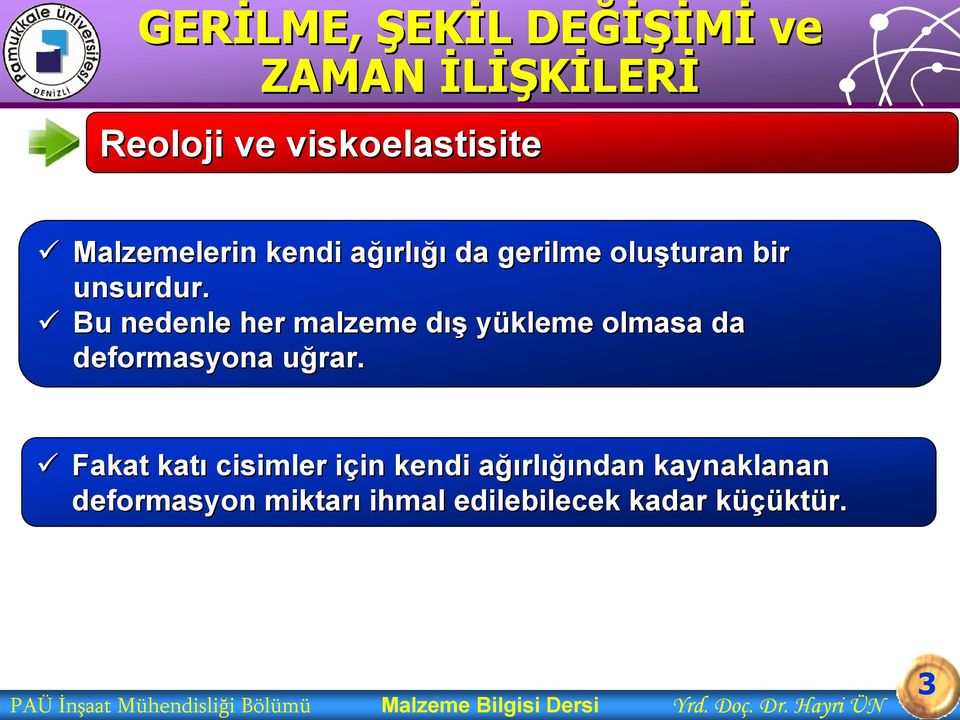 Pamukkale Üniversitesi
DENİZLİ

GERİLME, ŞEKİL DEĞİŞİMİ ve ZAMAN İLİŞKİLERİ

Reoloji ve viskoelastisite

✓ Malzemelerin kendi ağırlığı da gerilme oluşturan bir unsurdur.
✓ Bu nedenle her malzeme dış yükleme olmasa da deformasyona uğrar.

✓ Fakat katı cisimler için kendi ağırlığından kaynaklanan deformasyon miktarı ihmal edilebilecek kadar küçüktür.

PAÜ İnşaat Mühendisliği Bölümü
Malzeme Bilgisi Dersi
Yrd. Doç. Dr. Hayri ÜN
3